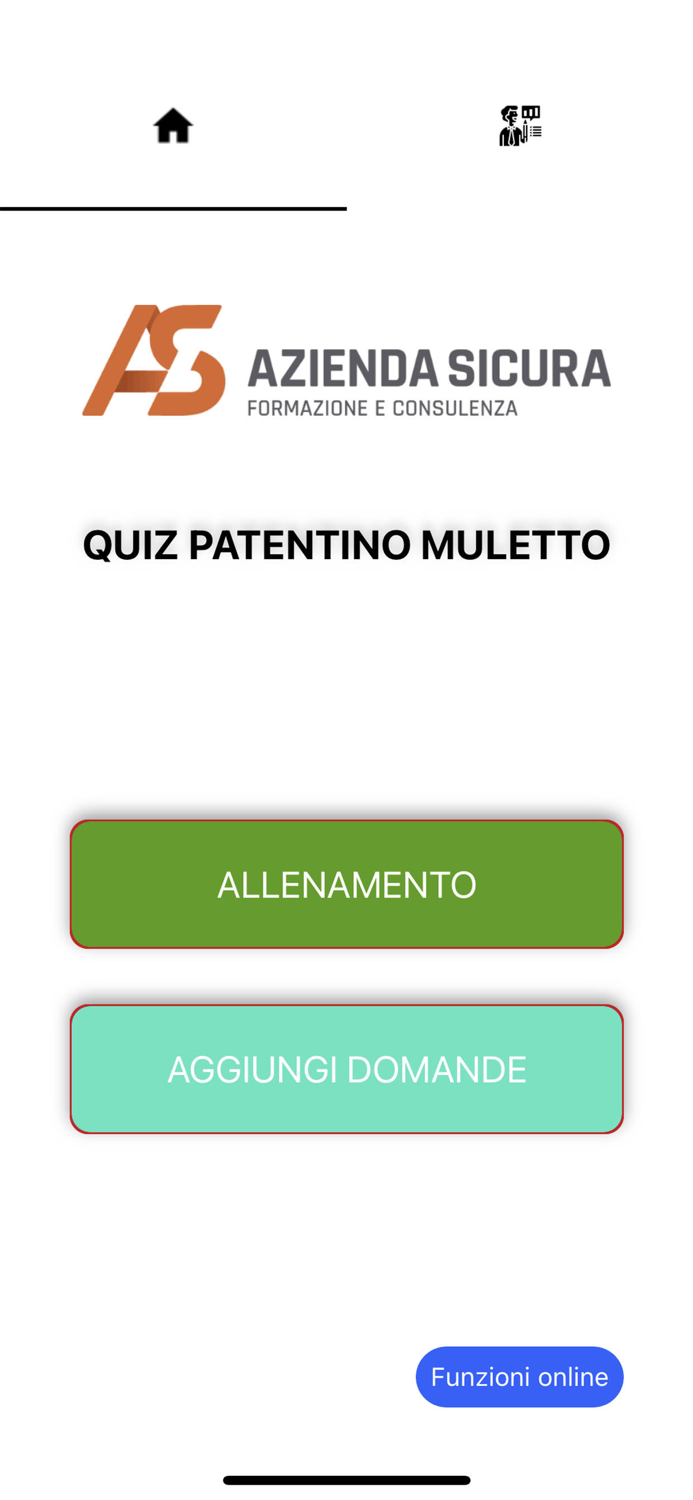 AS AZIENDA SICURA
FORMAZIONE E CONSULENZA

QUIZ PATENTINO MULETTO

ALLENAMENTO

AGGIUNGI DOMANDE

Funzioni online